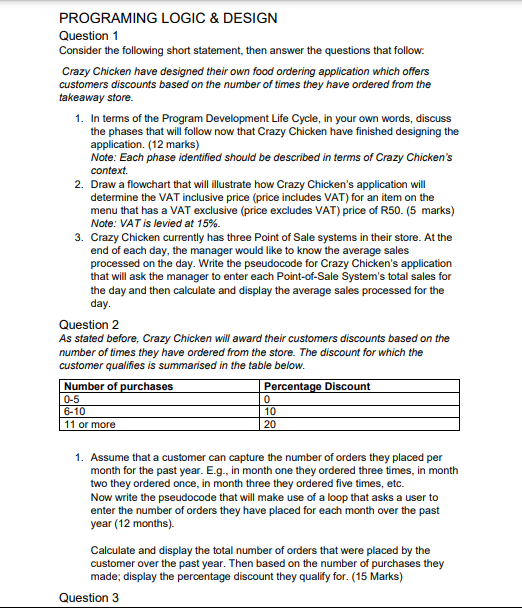 PROGRAMING LOGIC & DESIGN

Question 1

Consider the following short statement, then answer the questions that follow:

Crazy Chicken have designed their own food ordering application which offers customers discounts based on the number of times they have ordered from the takeaway store.

1. In terms of the Program Development Life Cycle, in your own words, discuss the phases that will follow now that Crazy Chicken have finished designing the application. (12 marks)
Note: Each phase identified should be described in terms of Crazy Chicken's context.
2. Draw a flowchart that will illustrate how Crazy Chicken's application will determine the VAT inclusive price (price includes VAT) for an item on the menu that has a VAT exclusive (price excludes VAT) price of R50. (5 marks)
Note: VAT is levied at 15%.
3. Crazy Chicken currently has three Point of Sale systems in their store. At the end of each day, the manager would like to know the average sales processed on the day. Write the pseudocode for Crazy Chicken's application that will ask the manager to enter each Point-of-Sale System's total sales for the day and then calculate and display the average sales processed for the day.

Question 2

As stated before, Crazy Chicken will award their customers discounts based on the number of times they have ordered from the store. The discount for which the customer qualifies is summarised in the table below.

| Number of purchases | Percentage Discount |
|---|---|
| 0-5 | 0 |
| 6-10 | 10 |
| 11 or more | 20 |

1. Assume that a customer can capture the number of orders they placed per month for the past year. E.g., in month one they ordered three times, in month two they ordered once, in month three they ordered five times, etc.
Now write the pseudocode that will make use of a loop that asks a user to enter the number of orders they have placed for each month over the past year (12 months).

Calculate and display the total number of orders that were placed by the customer over the past year. Then based on the number of purchases they made; display the percentage discount they qualify for. (15 Marks)

Question 3